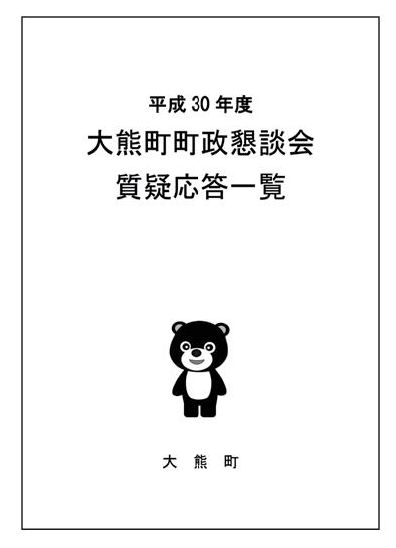 平成 30 年度

大熊町町政懇談会

質疑応答一覧

大 熊 町